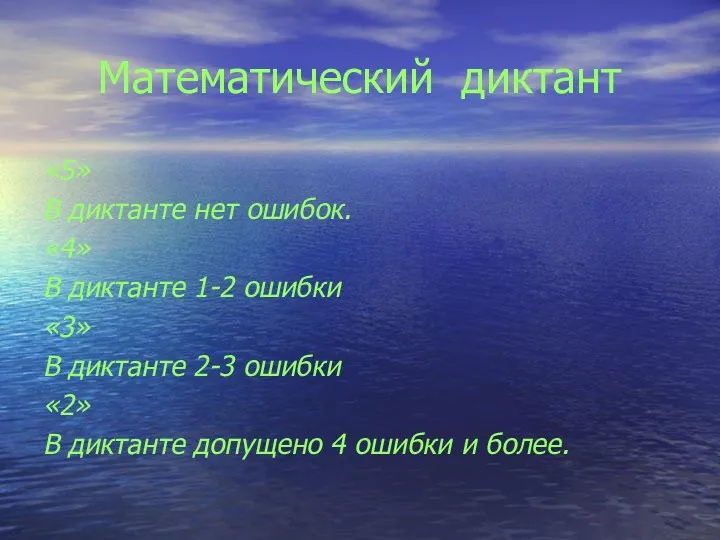 Математический диктант

«5»

В диктанте нет ошибок.

«4»

В диктанте 1-2 ошибки

«3»

В диктанте 2-3 ошибки

«2»

В диктанте допущено 4 ошибки и более.